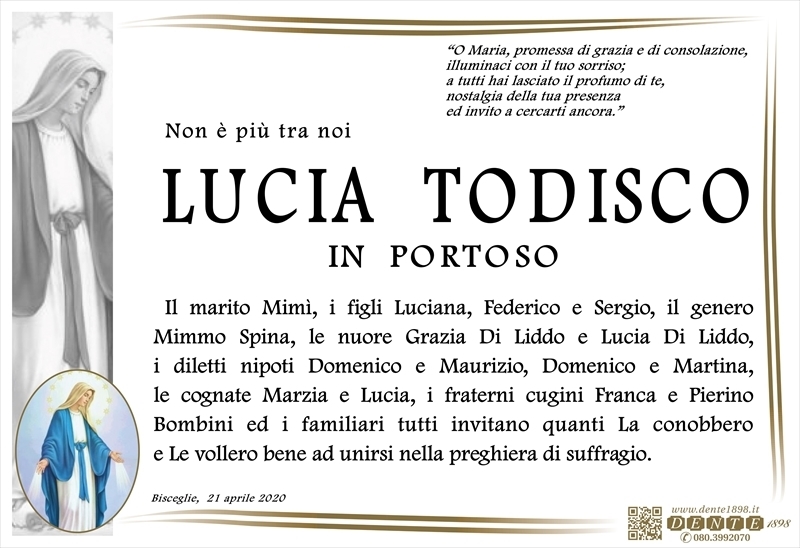 "O Maria, promessa di grazia e di consolazione, illuminaci con il tuo sorriso; a tutti hai lasciato il profumo di te, nostalgia della tua presenza ed invito a cercarti ancora."

Non è più tra noi

LUCIA TODISCO

IN PORTOSO

Il marito Mimì, i figli Luciana, Federico e Sergio, il genero Mimmo Spina, le nuore Grazia Di Liddo e Lucia Di Liddo, i diletti nipoti Domenico e Maurizio, Domenico e Martina, le cognate Marzia e Lucia, i fraterni cugini Franca e Pierino Bombini ed i familiari tutti invitano quanti La conobbero e Le vollero bene ad unirsi nella preghiera di suffragio.

Bisceglie, 21 aprile 2020

www.dente1898.it
DENTE 1898
080.3992070